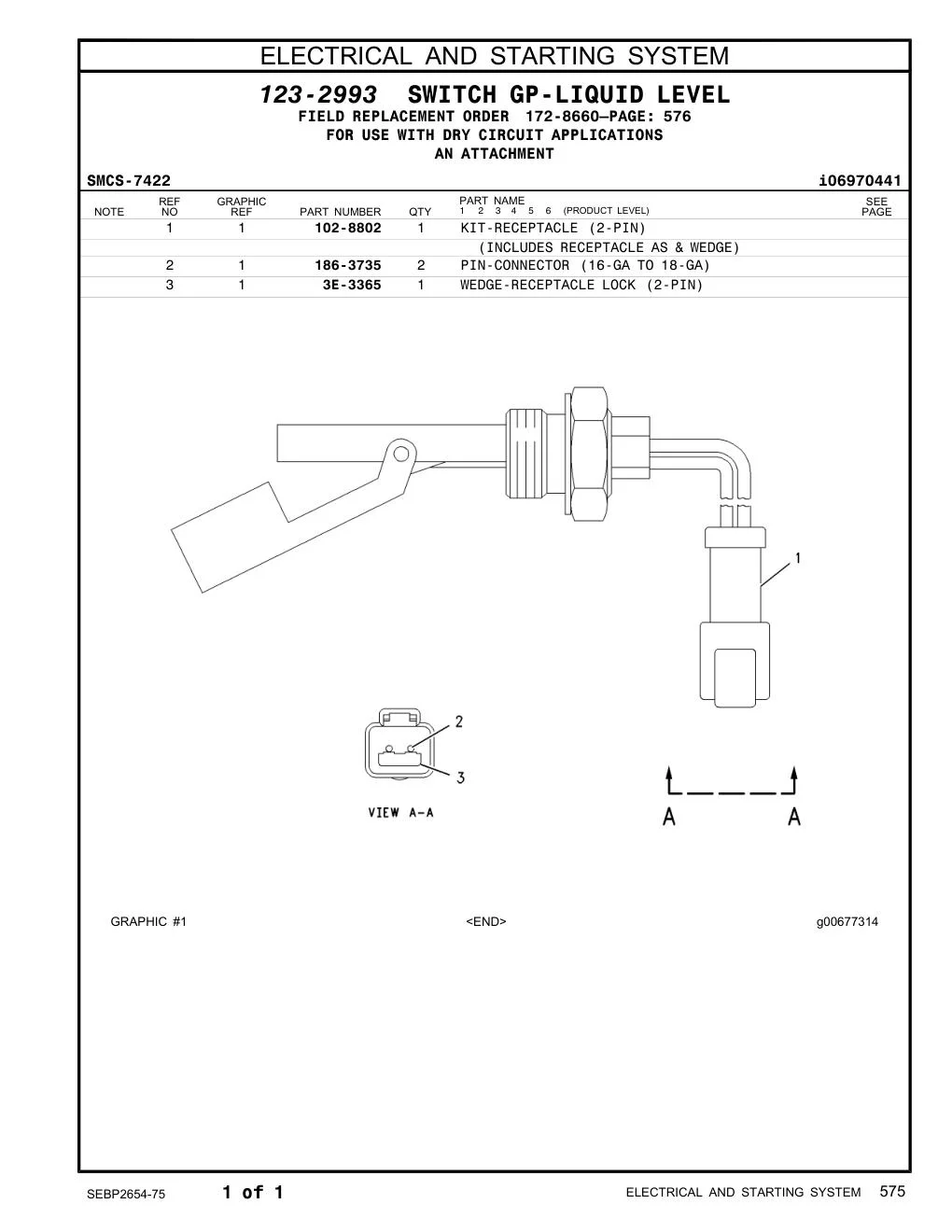 ELECTRICAL AND STARTING SYSTEM

123-2993 SWITCH GP-LIQUID LEVEL
FIELD REPLACEMENT ORDER 172-8660—PAGE: 576
FOR USE WITH DRY CIRCUIT APPLICATIONS
AN ATTACHMENT

SMCS-7422 i06970441

| NOTE | REF NO | GRAPHIC REF | PART NUMBER | QTY | PART NAME 1 2 3 4 5 6 (PRODUCT LEVEL) | SEE PAGE |
|---|---|---|---|---|---|---|
| | 1 | 1 | 102-8802 | 1 | KIT-RECEPTACLE (2-PIN) | |
| | | | | | (INCLUDES RECEPTACLE AS & WEDGE) | |
| | 2 | 1 | 186-3735 | 2 | PIN-CONNECTOR (16-GA TO 18-GA) | |
| | 3 | 1 | 3E-3365 | 1 | WEDGE-RECEPTACLE LOCK (2-PIN) | |

1

2

3

VIEW A-A

A A

GRAPHIC #1 <END> g00677314

SEBP2654-75 1 of 1 ELECTRICAL AND STARTING SYSTEM 575